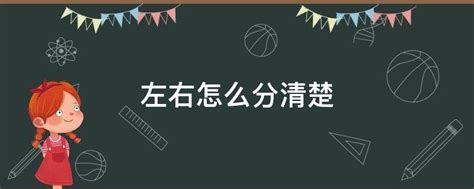 左右怎么分清楚